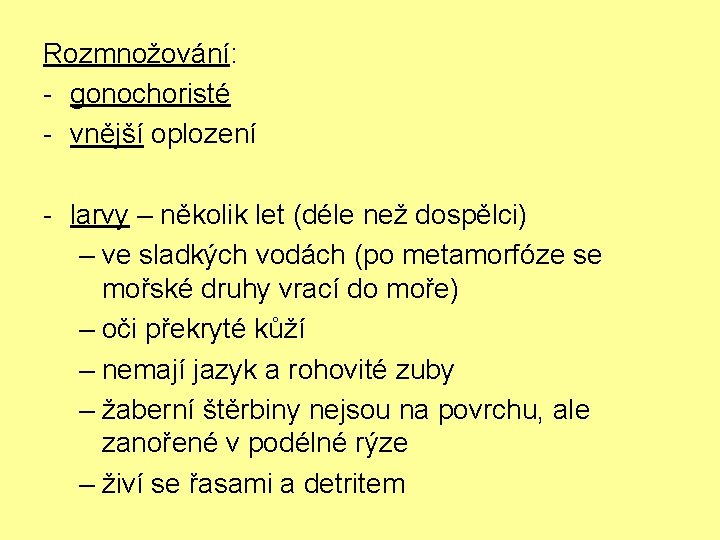 Rozmnožování:
- gonochoristé
- vnější oplození

- larvy – několik let (déle než dospělci)
– ve sladkých vodách (po metamorfóze se mořské druhy vrací do moře)
– oči překryté kůží
– nemají jazyk a rohovité zuby
– žaberní štěrbiny nejsou na povrchu, ale zanořené v podélné rýze
– živí se řasami a detritem